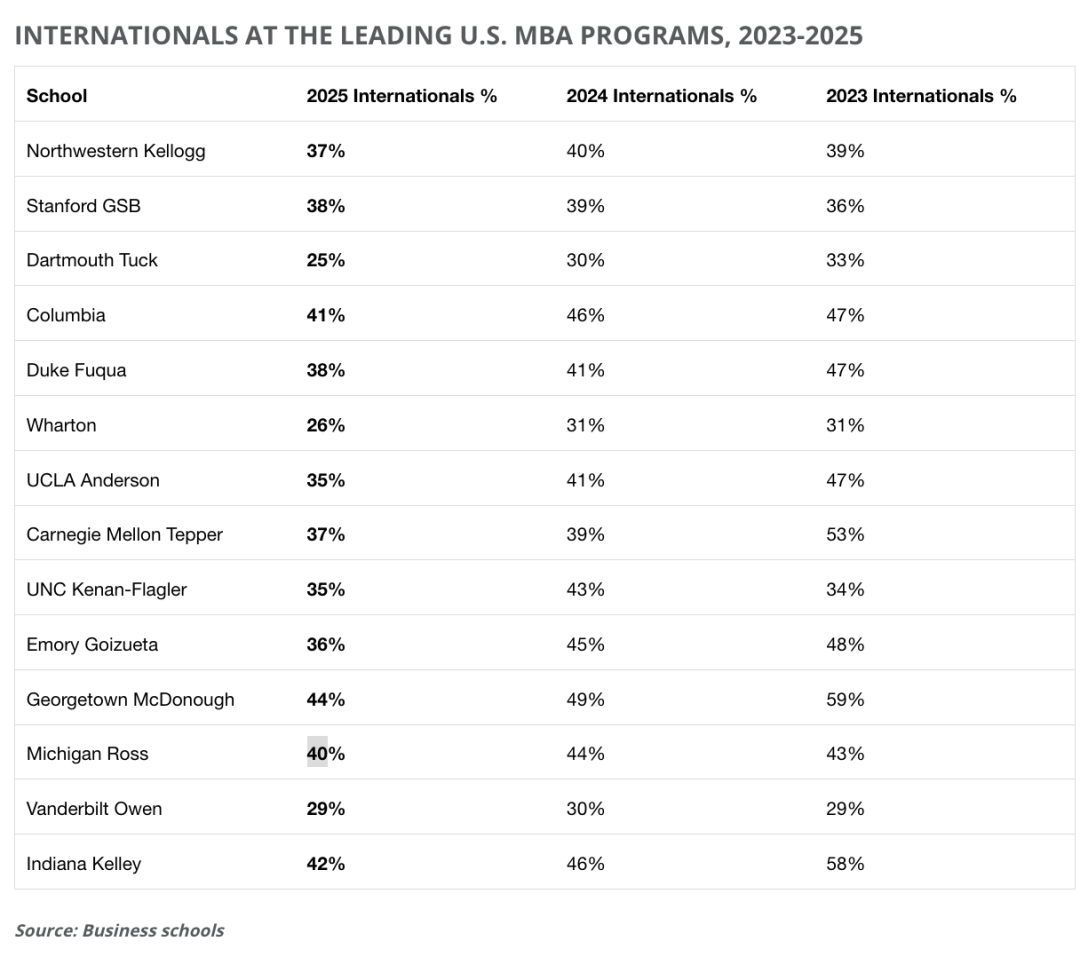 INTERNATIONALS AT THE LEADING U.S. MBA PROGRAMS, 2023-2025

| School | 2025 Internationals % | 2024 Internationals % | 2023 Internationals % |
|---|---|---|---|
| Northwestern Kellogg | 37% | 40% | 39% |
| Stanford GSB | 38% | 39% | 36% |
| Dartmouth Tuck | 25% | 30% | 33% |
| Columbia | 41% | 46% | 47% |
| Duke Fuqua | 38% | 41% | 47% |
| Wharton | 26% | 31% | 31% |
| UCLA Anderson | 35% | 41% | 47% |
| Carnegie Mellon Tepper | 37% | 39% | 53% |
| UNC Kenan-Flagler | 35% | 43% | 34% |
| Emory Goizueta | 36% | 45% | 48% |
| Georgetown McDonough | 44% | 49% | 59% |
| Michigan Ross | 40% | 44% | 43% |
| Vanderbilt Owen | 29% | 30% | 29% |
| Indiana Kelley | 42% | 46% | 58% |

Source: Business schools